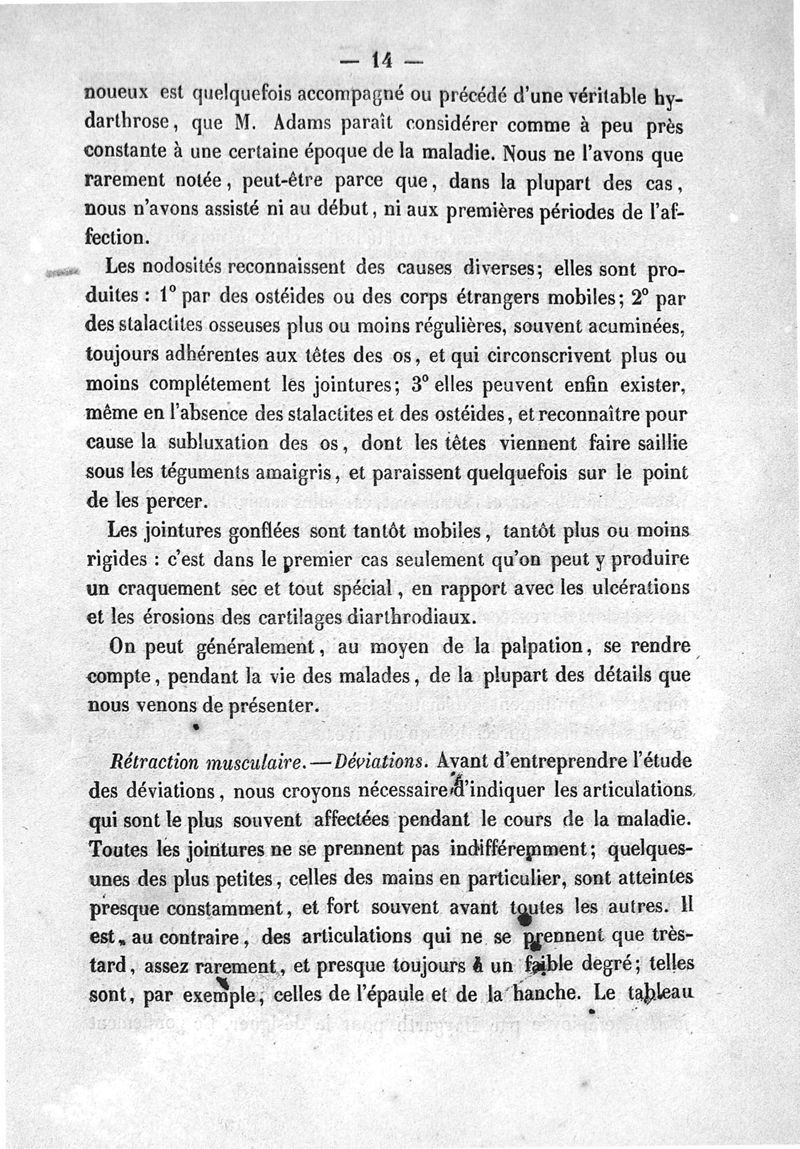 — 14 —

noueux est quelquefois accompagné ou précédé d'une véritable hydarthrose, que M. Adams paraît considérer comme à peu près constante à une certaine époque de la maladie. Nous ne l'avons que rarement notée, peut-être parce que, dans la plupart des cas, nous n'avons assisté ni au début, ni aux premières périodes de l'affection.

Les nodosités reconnaissent des causes diverses; elles sont produites : 1° par des ostéides ou des corps étrangers mobiles; 2° par des stalactites osseuses plus ou moins régulières, souvent acuminées, toujours adhérentes aux têtes des os, et qui circonscrivent plus ou moins complétement les jointures; 3° elles peuvent enfin exister, même en l'absence des stalactites et des ostéides, et reconnaître pour cause la subluxation des os, dont les têtes viennent faire saillie sous les téguments amaigris, et paraissent quelquefois sur le point de les percer.

Les jointures gonflées sont tantôt mobiles, tantôt plus ou moins rigides : c'est dans le premier cas seulement qu'on peut y produire un craquement sec et tout spécial, en rapport avec les ulcérations et les érosions des cartilages diarthrodiaux.

On peut généralement, au moyen de la palpation, se rendre compte, pendant la vie des malades, de la plupart des détails que nous venons de présenter.

Rétraction musculaire. — Déviations. Avant d'entreprendre l'étude des déviations, nous croyons nécessaire d'indiquer les articulations qui sont le plus souvent affectées pendant le cours de la maladie. Toutes les jointures ne se prennent pas indifféremment; quelques-unes des plus petites, celles des mains en particulier, sont atteintes presque constamment, et fort souvent avant toutes les autres. Il est, au contraire, des articulations qui ne se prennent que très-tard, assez rarement, et presque toujours à un faible degré; telles sont, par exemple, celles de l'épaule et de la hanche. Le tableau